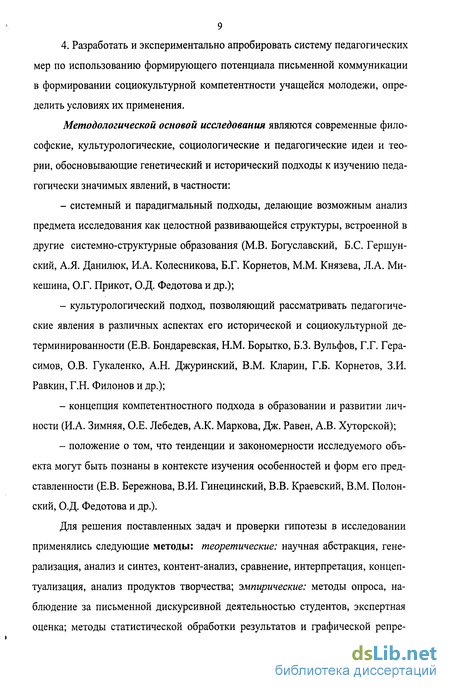 9

4. Разработать и экспериментально апробировать систему педагогических мер по использованию формирующего потенциала письменной коммуникации в формировании социокультурной компетентности учащейся молодежи, определить условиях их применения.

Методологической основой исследования являются современные философские, культурологические, социологические и педагогические идеи и теории, обосновывающие генетический и исторический подходы к изучению педагогически значимых явлений, в частности:

– системный и парадигмальный подходы, делающие возможным анализ предмета исследования как целостной развивающейся структуры, встроенной в другие системно-структурные образования (М.В. Богуславский, Б.С. Гершунский, А.Я. Данилюк, И.А. Колесникова, Б.Г. Корнетов, М.М. Князева, Л.А. Микешина, О.Г. Прикот, О.Д. Федотова и др.);

– культурологический подход, позволяющий рассматривать педагогические явления в различных аспектах его исторической и социокультурной детерминированности (Е.В. Бондаревская, Н.М. Борытко, Б.З. Вульфов, Г.Г. Герасимов, О.В. Гукаленко, А.Н. Джуринский, В.М. Кларин, Г.Б. Корнетов, З.И. Равкин, Г.Н. Филонов и др.);

– концепция компетентностного подхода в образовании и развитии личности (И.А. Зимняя, О.Е. Лебедев, А.К. Маркова, Дж. Равен, А.В. Хуторской);

– положение о том, что тенденции и закономерности исследуемого объекта могут быть познаны в контексте изучения особенностей и форм его представленности (Е.В. Бережнова, В.И. Гинецинский, В.В. Краевский, В.М. Полонский, О.Д. Федотова и др.).

Для решения поставленных задач и проверки гипотезы в исследовании применялись следующие методы: теоретические: научная абстракция, генерализация, анализ и синтез, контент-анализ, сравнение, интерпретация, концептуализация, анализ продуктов творчества; эмпирические: методы опроса, наблюдение за письменной дискурсивной деятельностью студентов, экспертная оценка; методы статистической обработки результатов и графической репре-

dsLib.net
библиотека диссертаций